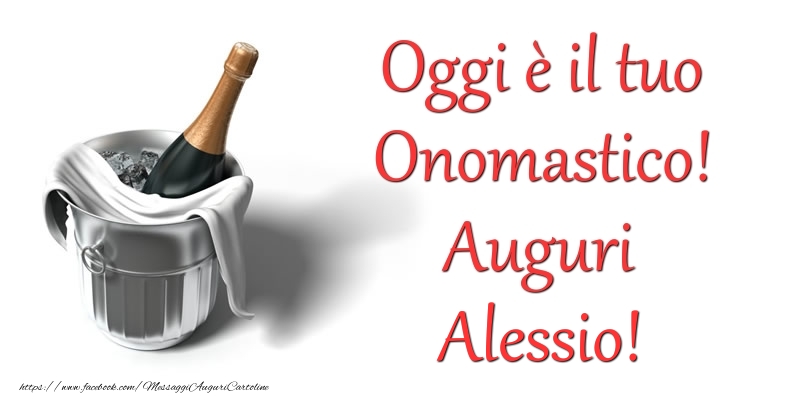 Oggi è il tuo Onomastico! Auguri Alessio!

https://www.facebook.com/MessaggiAuguriCartoline